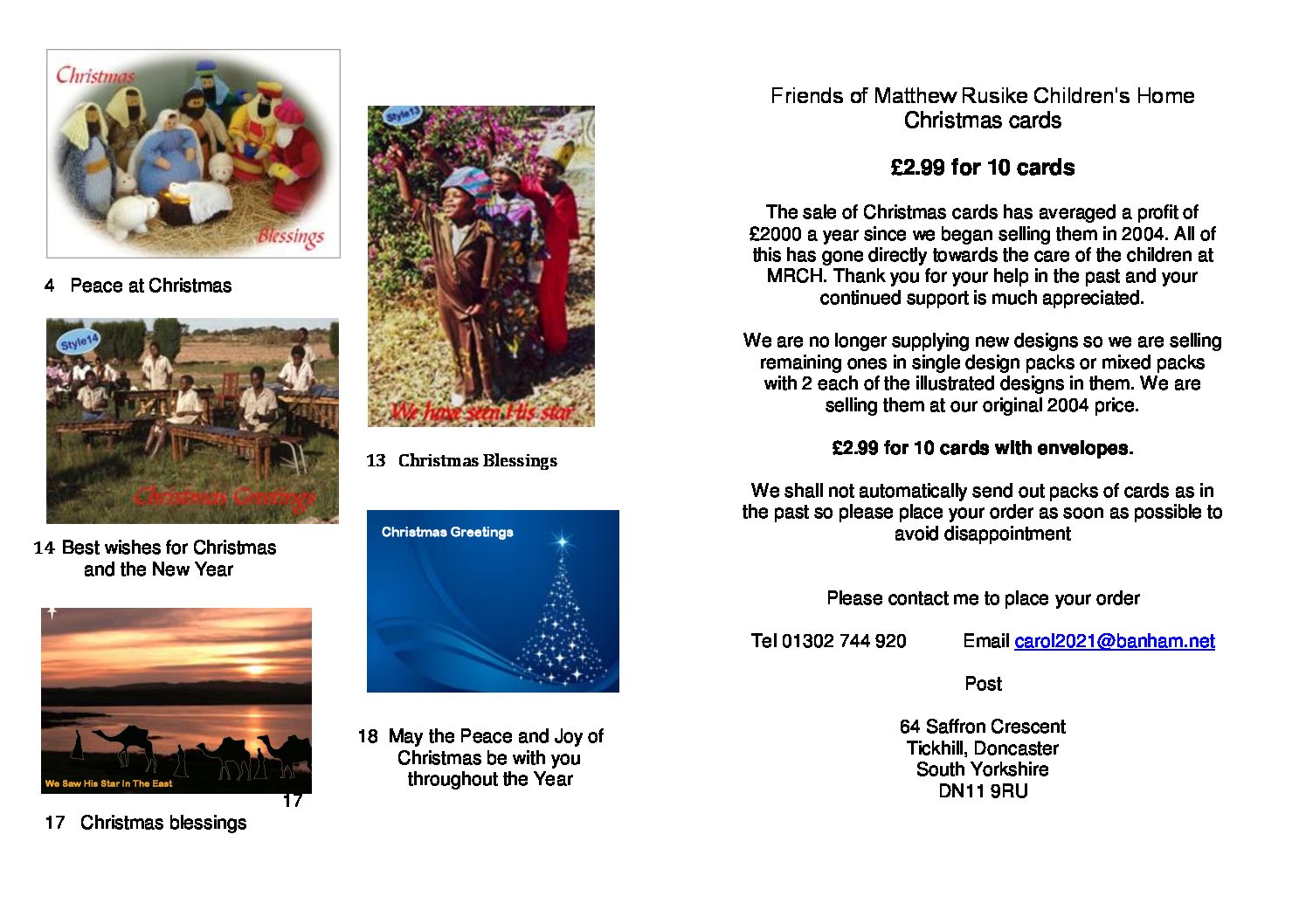 Christmas

Blessings

4 Peace at Christmas

Style14

Christmas Greetings

14 Best wishes for Christmas and the New Year

We Saw His Star In The East

17

17 Christmas blessings

Style13

We have seen His star

13 Christmas Blessings

Christmas Greetings

18 May the Peace and Joy of Christmas be with you throughout the Year

Friends of Matthew Rusike Children's Home
Christmas cards

£2.99 for 10 cards

The sale of Christmas cards has averaged a profit of £2000 a year since we began selling them in 2004. All of this has gone directly towards the care of the children at MRCH. Thank you for your help in the past and your continued support is much appreciated.

We are no longer supplying new designs so we are selling remaining ones in single design packs or mixed packs with 2 each of the illustrated designs in them. We are selling them at our original 2004 price.

£2.99 for 10 cards with envelopes.

We shall not automatically send out packs of cards as in the past so please place your order as soon as possible to avoid disappointment

Please contact me to place your order

Tel 01302 744 920 Email carol2021@banham.net

Post

64 Saffron Crescent
Tickhill, Doncaster
South Yorkshire
DN11 9RU